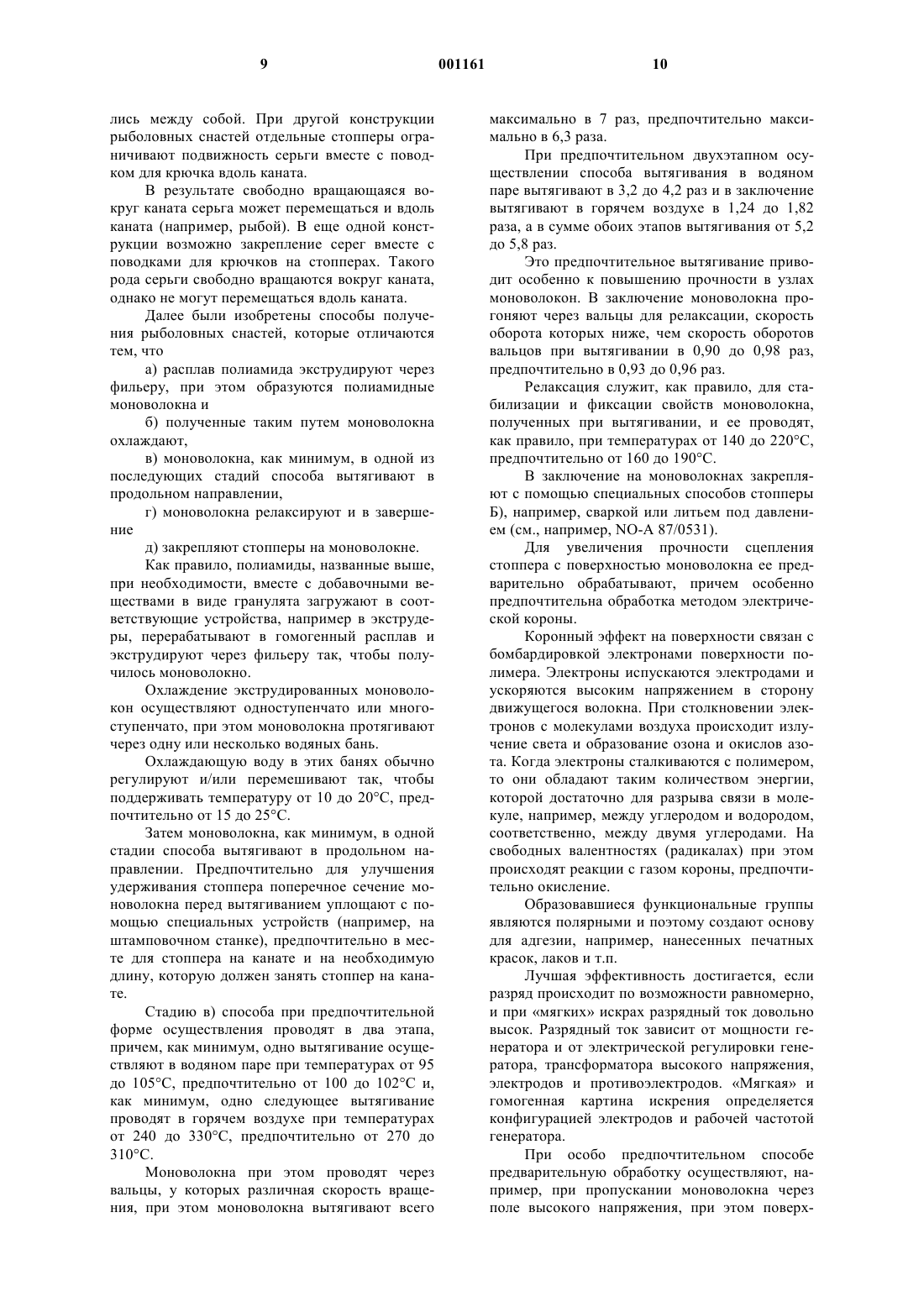 9 001161 10

лись между собой. При другой конструкции рыболовных снастей отдельные стопперы ограничивают подвижность серьги вместе с поводком для крючка вдоль каната.

В результате свободно вращающаяся вокруг каната серьга может перемещаться и вдоль каната (например, рыбой). В еще одной конструкции возможно закрепление серег вместе с поводками для крючков на стопперах. Такого рода серьги свободно вращаются вокруг каната, однако не могут перемещаться вдоль каната.

Далее были изобретены способы получения рыболовных снастей, которые отличаются тем, что

а) расплав полиамида экструдируют через фильеру, при этом образуются полиамидные моноволокна и

б) полученные таким путем моноволокна охлаждают,

в) моноволокна, как минимум, в одной из последующих стадий способа вытягивают в продольном направлении,

г) моноволокна релаксируют и в завершение

д) закрепляют стопперы на моноволокне.

Как правило, полиамиды, названные выше, при необходимости, вместе с добавочными веществами в виде гранулята загружают в соответствующие устройства, например в экструдеры, перерабатывают в гомогенный расплав и экструдируют через фильеру так, чтобы получилось моноволокно.

Охлаждение экструдированных моноволокон осуществляют одноступенчато или многоступенчато, при этом моноволокна протягивают через одну или несколько водяных бань.

Охлаждающую воду в этих банях обычно регулируют и/или перемешивают так, чтобы поддерживать температуру от 10 до 20°C, предпочтительно от 15 до 25°C.

Затем моноволокна, как минимум, в одной стадии способа вытягивают в продольном направлении. Предпочтительно для улучшения удерживания стоппера поперечное сечение моноволокна перед вытягиванием уплощают с помощью специальных устройств (например, на штамповочном станке), предпочтительно в месте для стоппера на канате и на необходимую длину, которую должен занять стоппер на канате.

Стадию в) способа при предпочтительной форме осуществления проводят в два этапа, причем, как минимум, одно вытягивание осуществляют в водяном паре при температурах от 95 до 105°C, предпочтительно от 100 до 102°C и, как минимум, одно следующее вытягивание проводят в горячем воздухе при температурах от 240 до 330°C, предпочтительно от 270 до 310°C.

Моноволокна при этом проводят через вальцы, у которых различная скорость вращения, при этом моноволокна вытягивают всего максимально в 7 раз, предпочтительно максимально в 6,3 раза.

При предпочтительном двухэтапном осуществлении способа вытягивания в водяном паре вытягивают в 3,2 до 4,2 раз и в заключение вытягивают в горячем воздухе в 1,24 до 1,82 раза, а в сумме обоих этапов вытягивания от 5,2 до 5,8 раз.

Это предпочтительное вытягивание приводит особенно к повышению прочности в узлах моноволокон. В заключение моноволокна прогоняют через вальцы для релаксации, скорость оборота которых ниже, чем скорость оборотов вальцов при вытягивании в 0,90 до 0,98 раз, предпочтительно в 0,93 до 0,96 раз.

Релаксация служит, как правило, для стабилизации и фиксации свойств моноволокна, полученных при вытягивании, и ее проводят, как правило, при температурах от 140 до 220°C, предпочтительно от 160 до 190°C.

В заключение на моноволокнах закрепляют с помощью специальных способов стопперы Б), например, сваркой или литьем под давлением (см., например, NO-A 87/0531).

Для увеличения прочности сцепления стоппера с поверхностью моноволокна ее предварительно обрабатывают, причем особенно предпочтительна обработка методом электрической короны.

Коронный эффект на поверхности связан с бомбардировкой электронами поверхности полимера. Электроны испускаются электродами и ускоряются высоким напряжением в сторону движущегося волокна. При столкновении электронов с молекулами воздуха происходит излучение света и образование озона и окислов азота. Когда электроны сталкиваются с полимером, то они обладают таким количеством энергии, которой достаточно для разрыва связи в молекуле, например, между углеродом и водородом, соответственно, между двумя углеродами. На свободных валентностях (радикалах) при этом происходят реакции с газом короны, предпочтительно окисление.

Образовавшиеся функциональные группы являются полярными и поэтому создают основу для адгезии, например, нанесенных печатных красок, лаков и т.п.

Лучшая эффективность достигается, если разряд происходит по возможности равномерно, и при «мягких» искрах разрядный ток довольно высок. Разрядный ток зависит от мощности генератора и от электрической регулировки генератора, трансформатора высокого напряжения, электродов и противоэлектродов. «Мягкая» и гомогенная картина искрения определяется конфигурацией электродов и рабочей частотой генератора.

При особо предпочтительном способе предварительную обработку осуществляют, например, при пропускании моноволокна через поле высокого напряжения, при этом поверх-